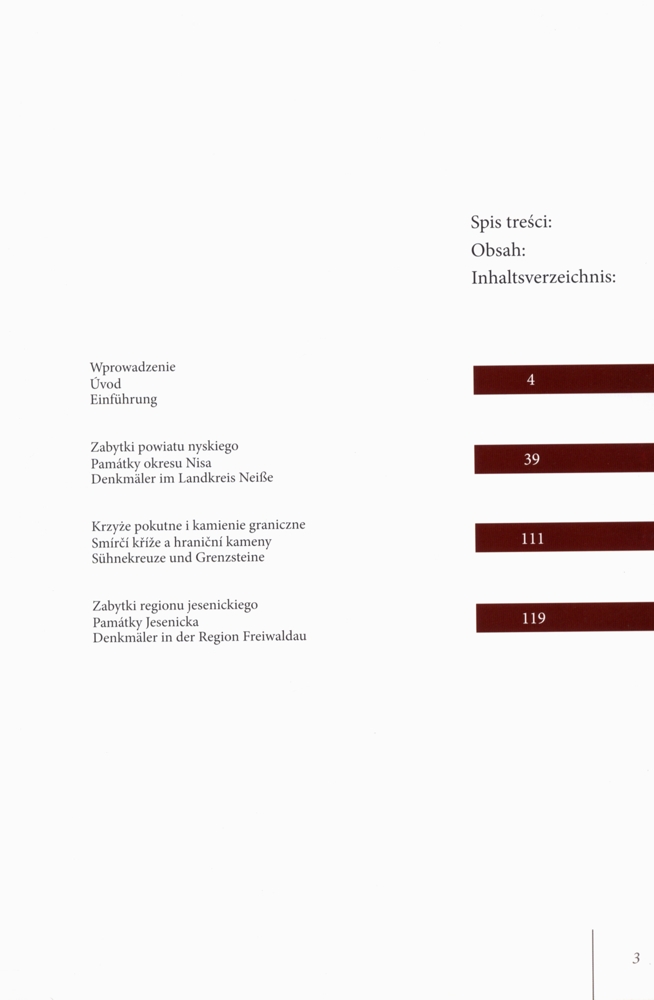 Spis treści:
Obsah:
Inhaltsverzeichnis:

Wprowadzenie
Úvod
Einführung

4

Zabytki powiatu nyskiego
Památky okresu Nisa
Denkmäler im Landkreis Neiße

39

Krzyże pokutne i kamienie graniczne
Smírčí kříže a hraniční kameny
Sühnekreuze und Grenzsteine

111

Zabytki regionu jesenickiego
Památky Jesenicka
Denkmäler in der Region Freiwaldau

119

3